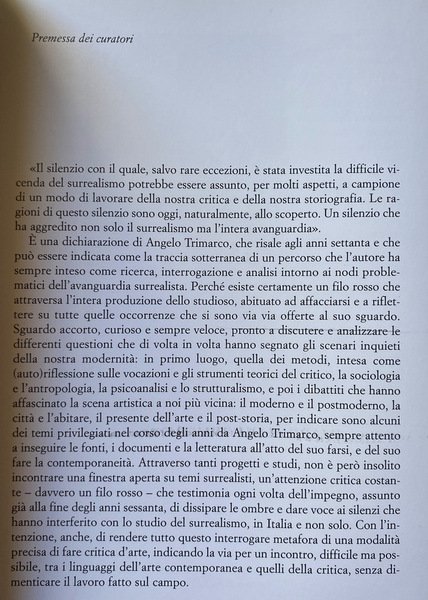 Premessa dei curatori

«Il silenzio con il quale, salvo rare eccezioni, è stata investita la difficile vicenda del surrealismo potrebbe essere assunto, per molti aspetti, a campione di un modo di lavorare della nostra critica e della nostra storiografia. Le ragioni di questo silenzio sono oggi, naturalmente, allo scoperto. Un silenzio che ha aggredito non solo il surrealismo ma l'intera avanguardia».

È una dichiarazione di Angelo Trimarco, che risale agli anni settanta e che può essere indicata come la traccia sotterranea di un percorso che l'autore ha sempre inteso come ricerca, interrogazione e analisi intorno ai nodi problematici dell'avanguardia surrealista. Perché esiste certamente un filo rosso che attraversa l'intera produzione dello studioso, abituato ad affacciarsi e a riflettere su tutte quelle occorrenze che si sono via via offerte al suo sguardo. Sguardo accorto, curioso e sempre veloce, pronto a discutere e analizzare le differenti questioni che di volta in volta hanno segnato gli scenari inquieti della nostra modernità: in primo luogo, quella dei metodi, intesa come (auto)riflessione sulle vocazioni e gli strumenti teorici del critico, la sociologia e l'antropologia, la psicoanalisi e lo strutturalismo, e poi i dibattiti che hanno affascinato la scena artistica a noi più vicina: il moderno e il postmoderno, la città e l'abitare, il presente dell'arte e il post-storia, per indicare sono alcuni dei temi privilegiati nel corso degli anni da Angelo Trimarco, sempre attento a inseguire le fonti, i documenti e la letteratura all'atto del suo farsi, e del suo fare la contemporaneità. Attraverso tanti progetti e studi, non è però insolito incontrare una finestra aperta su temi surrealisti, un'attenzione critica costante – davvero un filo rosso – che testimonia ogni volta dell'impegno, assunto già alla fine degli anni sessanta, di dissipare le ombre e dare voce ai silenzi che hanno interferito con lo studio del surrealismo, in Italia e non solo. Con l'intenzione, anche, di rendere tutto questo interrogare metafora di una modalità precisa di fare critica d'arte, indicando la via per un incontro, difficile ma possibile, tra i linguaggi dell'arte contemporanea e quelli della critica, senza dimenticare il lavoro fatto sul campo.